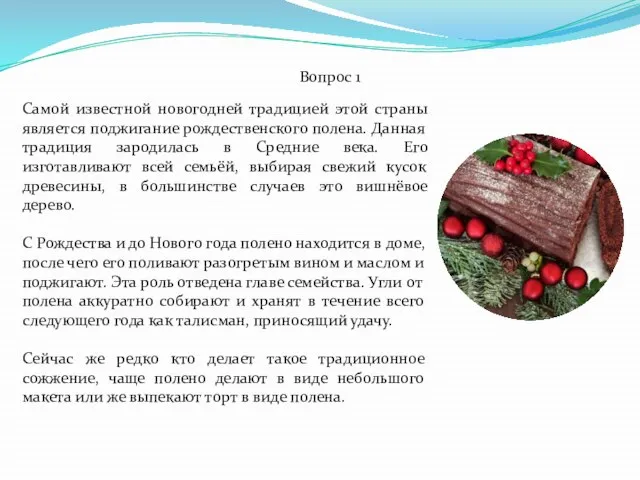 Вопрос 1

Самой известной новогодней традицией этой страны является поджигание рождественского полена. Данная традиция зародилась в Средние века. Его изготавливают всей семьёй, выбирая свежий кусок древесины, в большинстве случаев это вишнёвое дерево.

С Рождества и до Нового года полено находится в доме, после чего его поливают разогретым вином и маслом и поджигают. Эта роль отведена главе семейства. Угли от полена аккуратно собирают и хранят в течение всего следующего года как талисман, приносящий удачу.

Сейчас же редко кто делает такое традиционное сожжение, чаще полено делают в виде небольшого макета или же выпекают торт в виде полена.